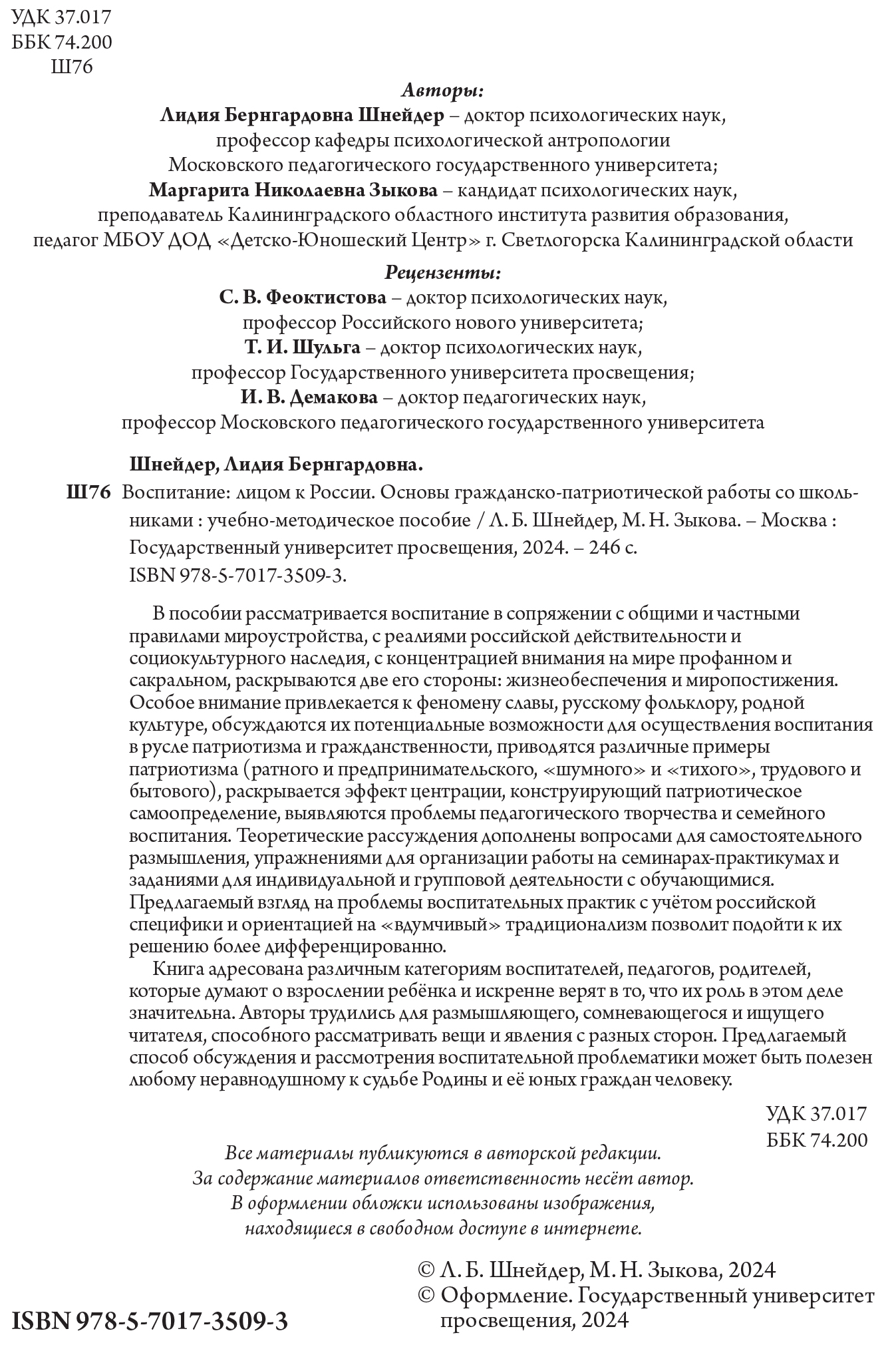 УДК 37.017
ББК 74.200
Ш76

Авторы:
Лидия Бернгардовна Шнейдер – доктор психологических наук, профессор кафедры психологической антропологии Московского педагогического государственного университета;
Маргарита Николаевна Зыкова – кандидат психологических наук, преподаватель Калининградского областного института развития образования, педагог МБОУ ДОД «Детско-Юношеский Центр» г. Светлогорска Калининградской области

Рецензенты:
С. В. Феоктистова – доктор психологических наук, профессор Российского нового университета;
Т. И. Шульга – доктор психологических наук, профессор Государственного университета просвещения;
И. В. Демакова – доктор педагогических наук, профессор Московского педагогического государственного университета

Шнейдер, Лидия Бернгардовна.
Ш76 Воспитание: лицом к России. Основы гражданско-патриотической работы со школьниками : учебно-методическое пособие / Л. Б. Шнейдер, М. Н. Зыкова. – Москва : Государственный университет просвещения, 2024. – 246 с.
ISBN 978-5-7017-3509-3.

В пособии рассматривается воспитание в сопряжении с общими и частными правилами мироустройства, с реалиями российской действительности и социокультурного наследия, с концентрацией внимания на мире профанном и сакральном, раскрываются две его стороны: жизнеобеспечения и миропостижения. Особое внимание привлекается к феномену славы, русскому фольклору, родной культуре, обсуждаются их потенциальные возможности для осуществления воспитания в русле патриотизма и гражданственности, приводятся различные примеры патриотизма (ратного и предпринимательского, «шумного» и «тихого», трудового и бытового), раскрывается эффект центрации, конструирующий патриотическое самоопределение, выявляются проблемы педагогического творчества и семейного воспитания. Теоретические рассуждения дополнены вопросами для самостоятельного размышления, упражнениями для организации работы на семинарах-практикумах и заданиями для индивидуальной и групповой деятельности с обучающимися. Предлагаемый взгляд на проблемы воспитательных практик с учётом российской специфики и ориентацией на «вдумчивый» традиционализм позволит подойти к их решению более дифференцированно.
Книга адресована различным категориям воспитателей, педагогов, родителей, которые думают о взрослении ребёнка и искренне верят в то, что их роль в этом деле значительна. Авторы трудились для размышляющего, сомневающегося и ищущего читателя, способного рассматривать вещи и явления с разных сторон. Предлагаемый способ обсуждения и рассмотрения воспитательной проблематики может быть полезен любому неравнодушному к судьбе Родины и её юных граждан человеку.

УДК 37.017
ББК 74.200

Все материалы публикуются в авторской редакции.
За содержание материалов ответственность несёт автор.
В оформлении обложки использованы изображения, находящиеся в свободном доступе в интернете.

© Л. Б. Шнейдер, М. Н. Зыкова, 2024
© Оформление. Государственный университет просвещения, 2024

ISBN 978-5-7017-3509-3